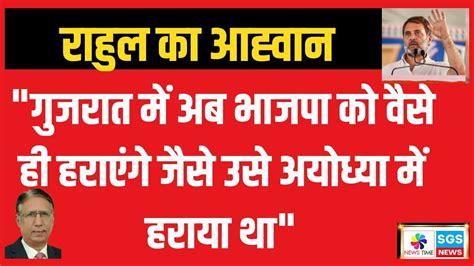 राहुल का आह्वान

"गुजरात में अब भाजपा को वैसे ही हराएंगे जैसे उसे अयोध्या में हराया था"

NEWS TIME SGS NEWS